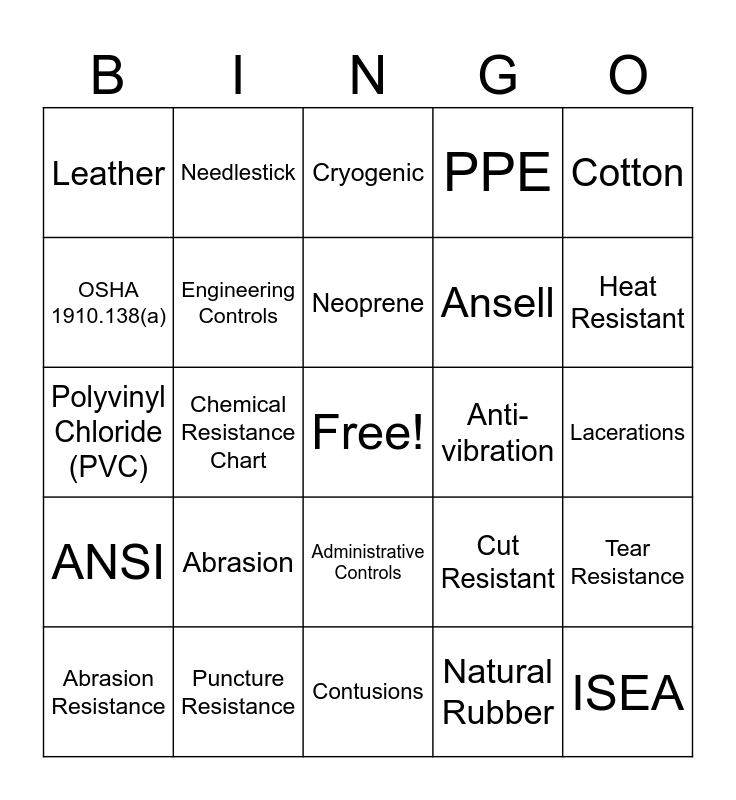 | B | I | N | G | O |
|---|---|---|---|---|
| Leather | Needlestick | Cryogenic | PPE | Cotton |
| OSHA 1910.138(a) | Engineering Controls | Neoprene | Ansell | Heat Resistant |
| Polyvinyl Chloride (PVC) | Chemical Resistance Chart | Free! | Anti-vibration | Lacerations |
| ANSI | Abrasion | Administrative Controls | Cut Resistant | Tear Resistance |
| Abrasion Resistance | Puncture Resistance | Contusions | Natural Rubber | ISEA |